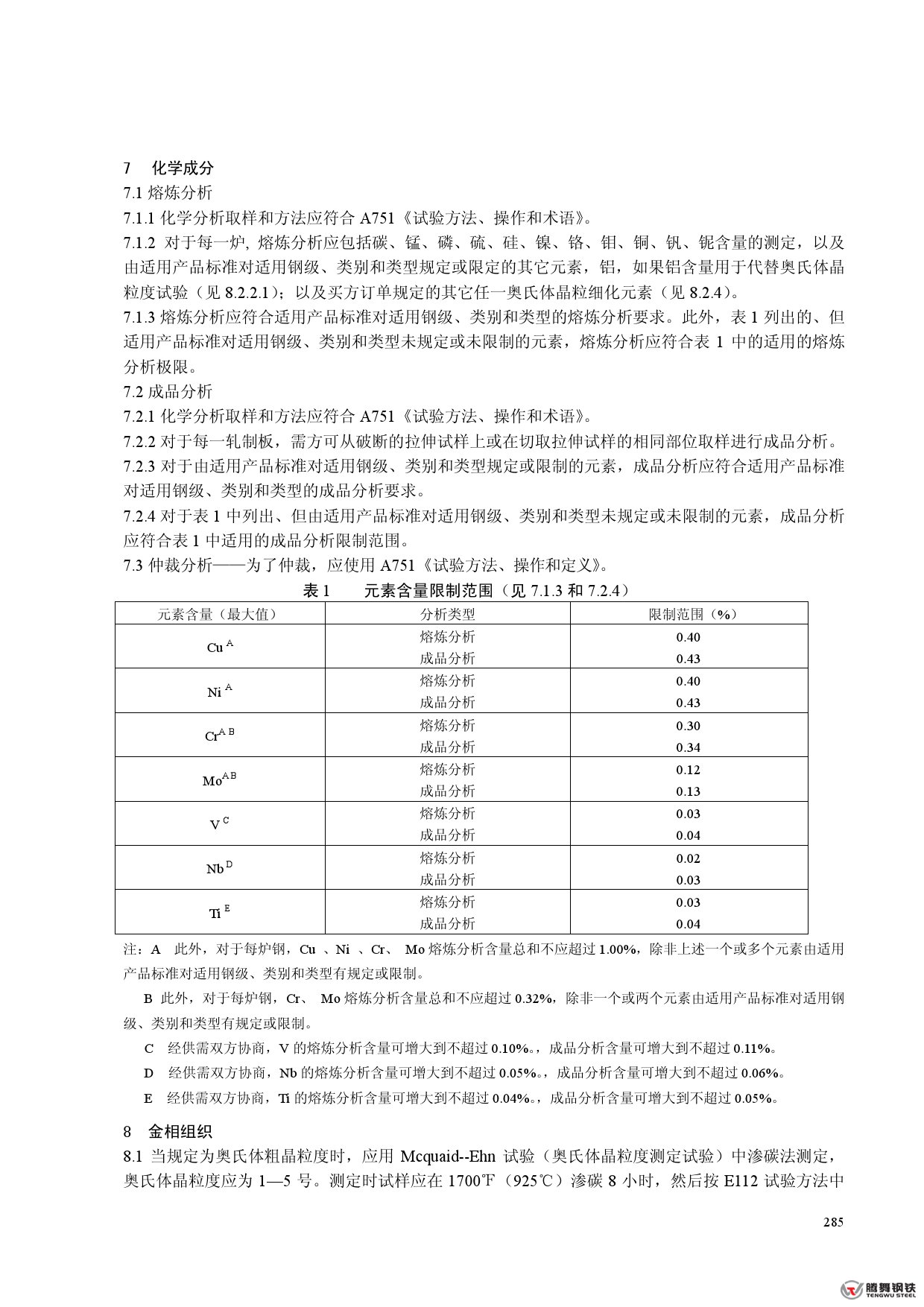 7　化学成分

7.1 熔炼分析

7.1.1 化学分析取样和方法应符合 A751《试验方法、操作和术语》。

7.1.2 对于每一炉, 熔炼分析应包括碳、锰、磷、硫、硅、镍、铬、钼、铜、钒、铌含量的测定，以及由适用产品标准对适用钢级、类别和类型规定或限定的其它元素，铝，如果铝含量用于代替奥氏体晶粒度试验（见 8.2.2.1）；以及买方订单规定的其它任一奥氏体晶粒细化元素（见 8.2.4）。

7.1.3 熔炼分析应符合适用产品标准对适用钢级、类别和类型的熔炼分析要求。此外，表 1 列出的、但适用产品标准对适用钢级、类别和类型未规定或未限制的元素，熔炼分析应符合表 1 中的适用的熔炼分析极限。

7.2 成品分析

7.2.1 化学分析取样和方法应符合 A751《试验方法、操作和术语》。

7.2.2 对于每一轧制板，需方可从破断的拉伸试样上或在切取拉伸试样的相同部位取样进行成品分析。

7.2.3 对于由适用产品标准对适用钢级、类别和类型规定或限制的元素，成品分析应符合适用产品标准对适用钢级、类别和类型的成品分析要求。

7.2.4 对于表 1 中列出、但由适用产品标准对适用钢级、类别和类型未规定或未限制的元素，成品分析应符合表 1 中适用的成品分析限制范围。

7.3 仲裁分析——为了仲裁，应使用 A751《试验方法、操作和定义》。

表 1　　元素含量限制范围（见 7.1.3 和 7.2.4）

| 元素含量（最大值） | 分析类型 | 限制范围（%） |
|---|---|---|
| Cu $^{A}$ | 熔炼分析 | 0.40 |
| | 成品分析 | 0.43 |
| Ni $^{A}$ | 熔炼分析 | 0.40 |
| | 成品分析 | 0.43 |
| Cr$^{A\ B}$ | 熔炼分析 | 0.30 |
| | 成品分析 | 0.34 |
| Mo$^{A\ B}$ | 熔炼分析 | 0.12 |
| | 成品分析 | 0.13 |
| V $^{C}$ | 熔炼分析 | 0.03 |
| | 成品分析 | 0.04 |
| Nb $^{D}$ | 熔炼分析 | 0.02 |
| | 成品分析 | 0.03 |
| Ti $^{E}$ | 熔炼分析 | 0.03 |
| | 成品分析 | 0.04 |

注：A　此外，对于每炉钢，Cu 、Ni 、Cr、 Mo 熔炼分析含量总和不应超过 1.00%，除非上述一个或多个元素由适用产品标准对适用钢级、类别和类型有规定或限制。

B 此外，对于每炉钢，Cr、 Mo 熔炼分析含量总和不应超过 0.32%，除非一个或两个元素由适用产品标准对适用钢级、类别和类型有规定或限制。

C　经供需双方协商，V 的熔炼分析含量可增大到不超过 0.10%。，成品分析含量可增大到不超过 0.11%。

D　经供需双方协商，Nb 的熔炼分析含量可增大到不超过 0.05%。，成品分析含量可增大到不超过 0.06%。

E　经供需双方协商，Ti 的熔炼分析含量可增大到不超过 0.04%。，成品分析含量可增大到不超过 0.05%。

8　金相组织

8.1 当规定为奥氏体粗晶粒度时，应用 Mcquaid--Ehn 试验（奥氏体晶粒度测定试验）中渗碳法测定，奥氏体晶粒度应为 1—5 号。测定时试样应在 1700℉（925℃）渗碳 8 小时，然后按 E112 试验方法中

285

腾舞钢铁
TENGWU STEEL